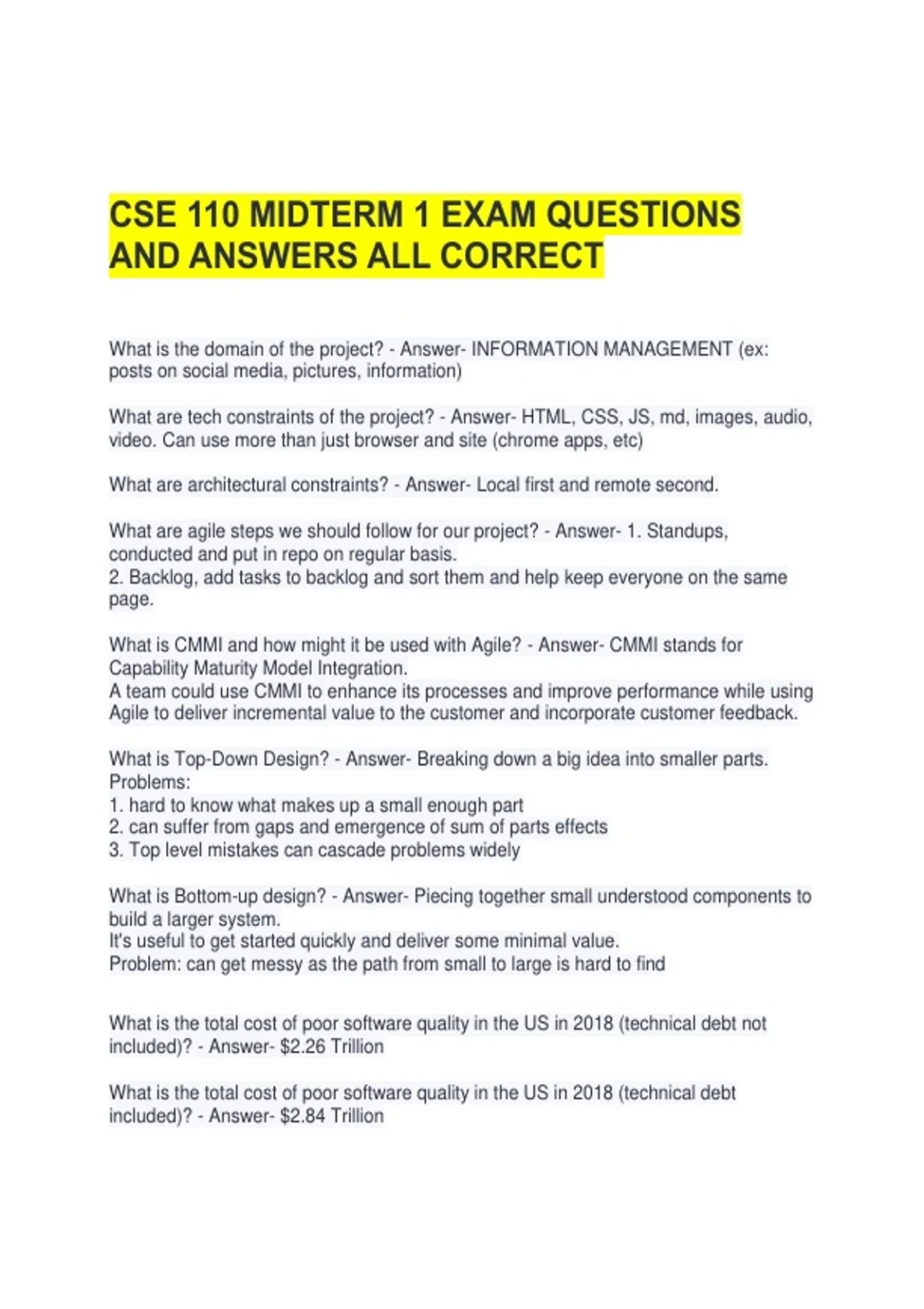 CSE 110 MIDTERM 1 EXAM QUESTIONS AND ANSWERS ALL CORRECT

What is the domain of the project? - Answer- INFORMATION MANAGEMENT (ex: posts on social media, pictures, information)

What are tech constraints of the project? - Answer- HTML, CSS, JS, md, images, audio, video. Can use more than just browser and site (chrome apps, etc)

What are architectural constraints? - Answer- Local first and remote second.

What are agile steps we should follow for our project? - Answer- 1. Standups, conducted and put in repo on regular basis.
2. Backlog, add tasks to backlog and sort them and help keep everyone on the same page.

What is CMMI and how might it be used with Agile? - Answer- CMMI stands for Capability Maturity Model Integration.
A team could use CMMI to enhance its processes and improve performance while using Agile to deliver incremental value to the customer and incorporate customer feedback.

What is Top-Down Design? - Answer- Breaking down a big idea into smaller parts.
Problems:
1. hard to know what makes up a small enough part
2. can suffer from gaps and emergence of sum of parts effects
3. Top level mistakes can cascade problems widely

What is Bottom-up design? - Answer- Piecing together small understood components to build a larger system.
It's useful to get started quickly and deliver some minimal value.
Problem: can get messy as the path from small to large is hard to find

What is the total cost of poor software quality in the US in 2018 (technical debt not included)? - Answer- $2.26 Trillion

What is the total cost of poor software quality in the US in 2018 (technical debt included)? - Answer- $2.84 Trillion